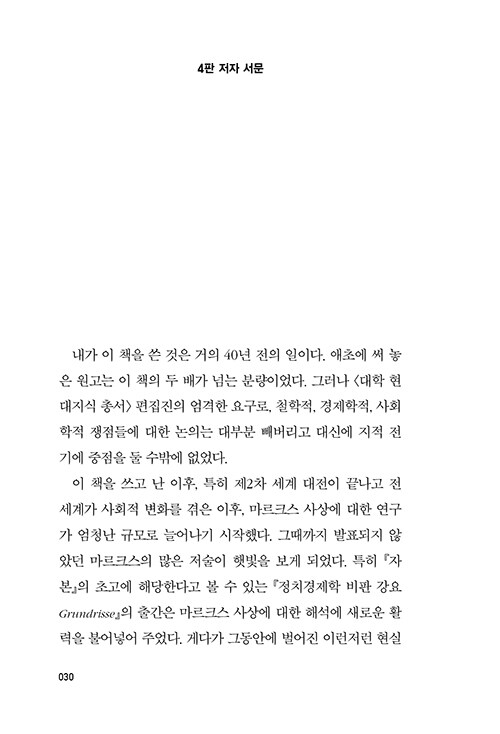 4판 저자 서문

내가 이 책을 쓴 것은 거의 40년 전의 일이다. 애초에 써 놓은 원고는 이 책의 두 배가 넘는 분량이었다. 그러나 〈대학 현대지식 총서〉 편집진의 엄격한 요구로, 철학적, 경제학적, 사회학적 쟁점들에 대한 논의는 대부분 빼버리고 대신에 지적 전기에 중점을 둘 수밖에 없었다.

이 책을 쓰고 난 이후, 특히 제2차 세계 대전이 끝나고 전 세계가 사회적 변화를 겪은 이후, 마르크스 사상에 대한 연구가 엄청난 규모로 늘어나기 시작했다. 그때까지 발표되지 않았던 마르크스의 많은 저술이 햇빛을 보게 되었다. 특히 『자본』의 초고에 해당한다고 볼 수 있는 『정치경제학 비판 강요 Grundrisse』의 출간은 마르크스 사상에 대한 해석에 새로운 활력을 불어넣어 주었다. 게다가 그동안에 벌어진 이런저런 현실

030